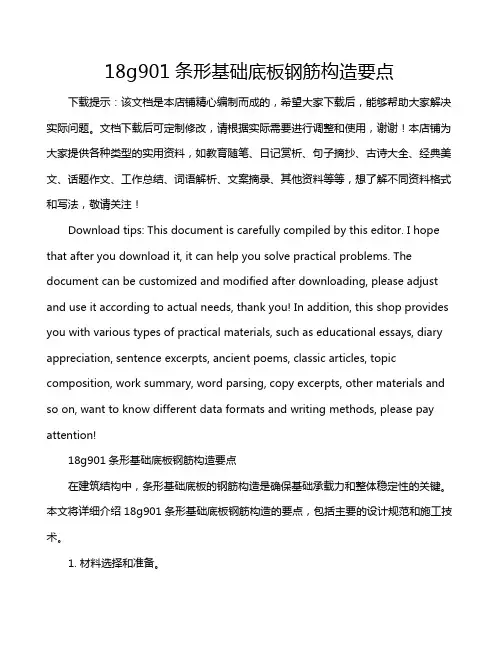 18g901 条形基础底板钢筋构造要点

下载提示：该文档是本店铺精心编制而成的，希望大家下载后，能够帮助大家解决实际问题。文档下载后可定制修改，请根据实际需要进行调整和使用，谢谢！本店铺为大家提供各种类型的实用资料，如教育随笔、日记赏析、句子摘抄、古诗大全、经典美文、话题作文、工作总结、词语解析、文案摘录、其他资料等等，想了解不同资料格式和写法，敬请关注！

Download tips: This document is carefully compiled by this editor. I hope that after you download it, it can help you solve practical problems. The document can be customized and modified after downloading, please adjust and use it according to actual needs, thank you! In addition, this shop provides you with various types of practical materials, such as educational essays, diary appreciation, sentence excerpts, ancient poems, classic articles, topic composition, work summary, word parsing, copy excerpts, other materials and so on, want to know different data formats and writing methods, please pay attention!

18g901 条形基础底板钢筋构造要点

在建筑结构中，条形基础底板的钢筋构造是确保基础承载力和整体稳定性的关键。本文将详细介绍 18g901 条形基础底板钢筋构造的要点，包括主要的设计规范和施工技术。

1. 材料选择和准备。